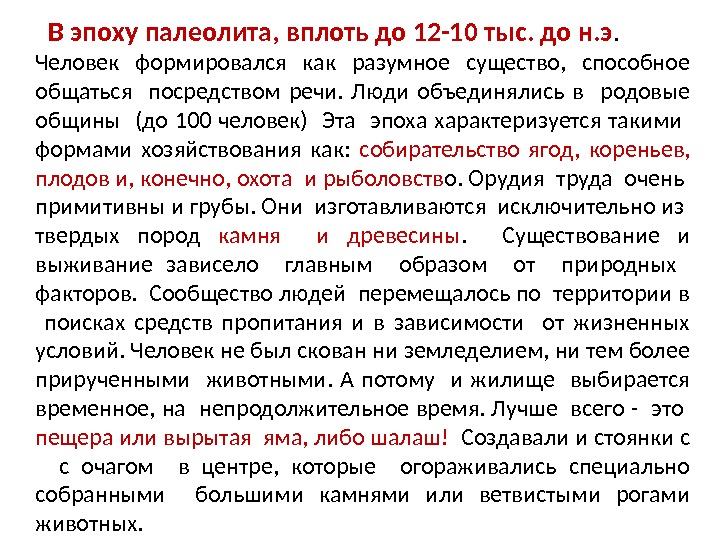 В эпоху палеолита, вплоть до 12-10 тыс. до н.э.
Человек формировался как разумное существо, способное общаться посредством речи. Люди объединялись в родовые общины (до 100 человек) Эта эпоха характеризуется такими формами хозяйствования как: собирательство ягод, кореньев, плодов и, конечно, охота и рыболовство. Орудия труда очень примитивны и грубы. Они изготавливаются исключительно из твердых пород камня и древесины. Существование и выживание зависело главным образом от природных факторов. Сообщество людей перемещалось по территории в поисках средств пропитания и в зависимости от жизненных условий. Человек не был скован ни земледелием, ни тем более прирученными животными. А потому и жилище выбирается временное, на непродолжительное время. Лучше всего - это пещера или вырытая яма, либо шалаш! Создавали и стоянки с с очагом в центре, которые огораживались специально собранными большими камнями или ветвистыми рогами животных.